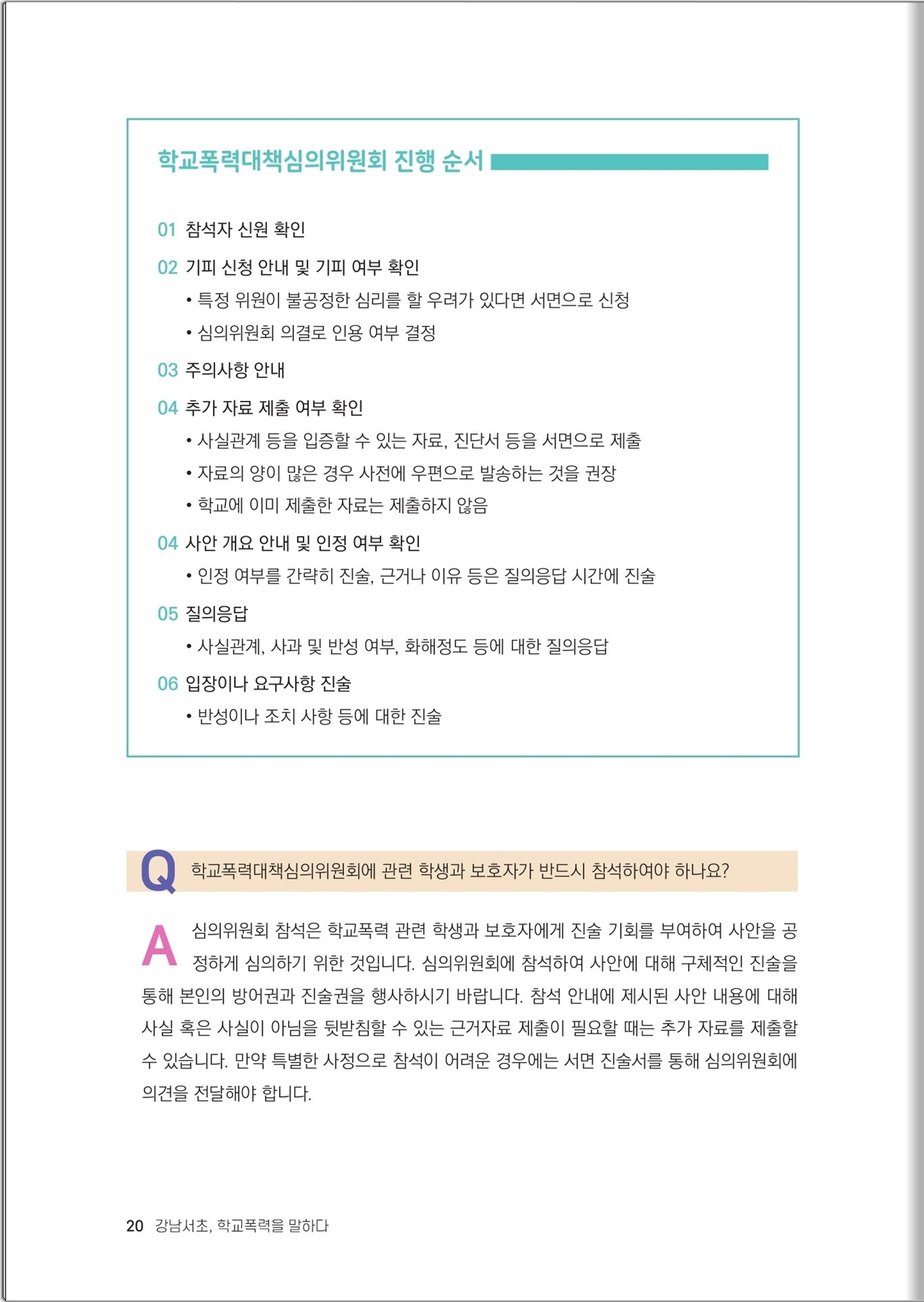 학교폭력대책심의위원회 진행 순서

01 참석자 신원 확인

02 기피 신청 안내 및 기피 여부 확인

• 특정 위원이 불공정한 심리를 할 우려가 있다면 서면으로 신청

• 심의위원회 의결로 인용 여부 결정

03 주의사항 안내

04 추가 자료 제출 여부 확인

• 사실관계 등을 입증할 수 있는 자료, 진단서 등을 서면으로 제출

• 자료의 양이 많은 경우 사전에 우편으로 발송하는 것을 권장

• 학교에 이미 제출한 자료는 제출하지 않음

04 사안 개요 안내 및 인정 여부 확인

• 인정 여부를 간략히 진술, 근거나 이유 등은 질의응답 시간에 진술

05 질의응답

• 사실관계, 사과 및 반성 여부, 화해정도 등에 대한 질의응답

06 입장이나 요구사항 진술

• 반성이나 조치 사항 등에 대한 진술

Q 학교폭력대책심의위원회에 관련 학생과 보호자가 반드시 참석하여야 하나요?

A 심의위원회 참석은 학교폭력 관련 학생과 보호자에게 진술 기회를 부여하여 사안을 공정하게 심의하기 위한 것입니다. 심의위원회에 참석하여 사안에 대해 구체적인 진술을 통해 본인의 방어권과 진술권을 행사하시기 바랍니다. 참석 안내에 제시된 사안 내용에 대해 사실 혹은 사실이 아님을 뒷받침할 수 있는 근거자료 제출이 필요할 때는 추가 자료를 제출할 수 있습니다. 만약 특별한 사정으로 참석이 어려운 경우에는 서면 진술서를 통해 심의위원회에 의견을 전달해야 합니다.

20 강남서초, 학교폭력을 말하다